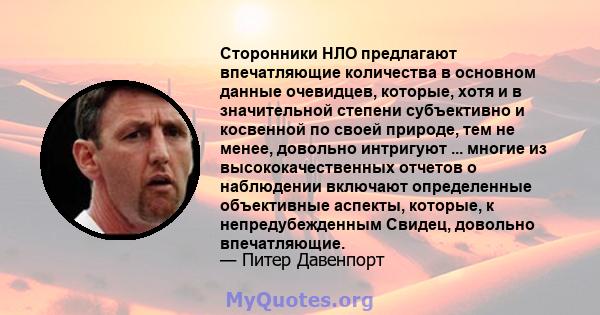 Сторонники НЛО предлагают впечатляющие количества в основном данные очевидцев, которые, хотя и в значительной степени субъективно и косвенной по своей природе, тем не менее, довольно интригуют ... многие из высококачественных отчетов о наблюдении включают определенные объективные аспекты, которые, к непредубежденным Свидец, довольно впечатляющие.
— Питер Давенпорт

MyQuotes.org